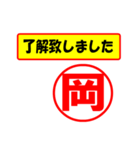 了解致しました

岡